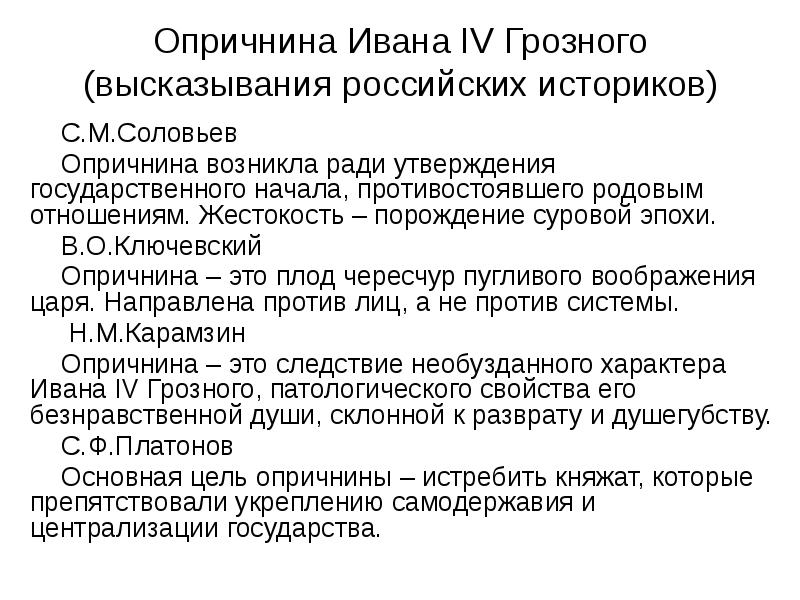 Опричнина Ивана IV Грозного (высказывания российских историков)

С.М.Соловьев

Опричнина возникла ради утверждения государственного начала, противостоявшего родовым отношениям. Жестокость – порождение суровой эпохи.

В.О.Ключевский

Опричнина – это плод чересчур пугливого воображения царя. Направлена против лиц, а не против системы.

Н.М.Карамзин

Опричнина – это следствие необузданного характера Ивана IV Грозного, патологического свойства его безнравственной души, склонной к разврату и душегубству.

С.Ф.Платонов

Основная цель опричнины – истребить княжат, которые препятствовали укреплению самодержавия и централизации государства.